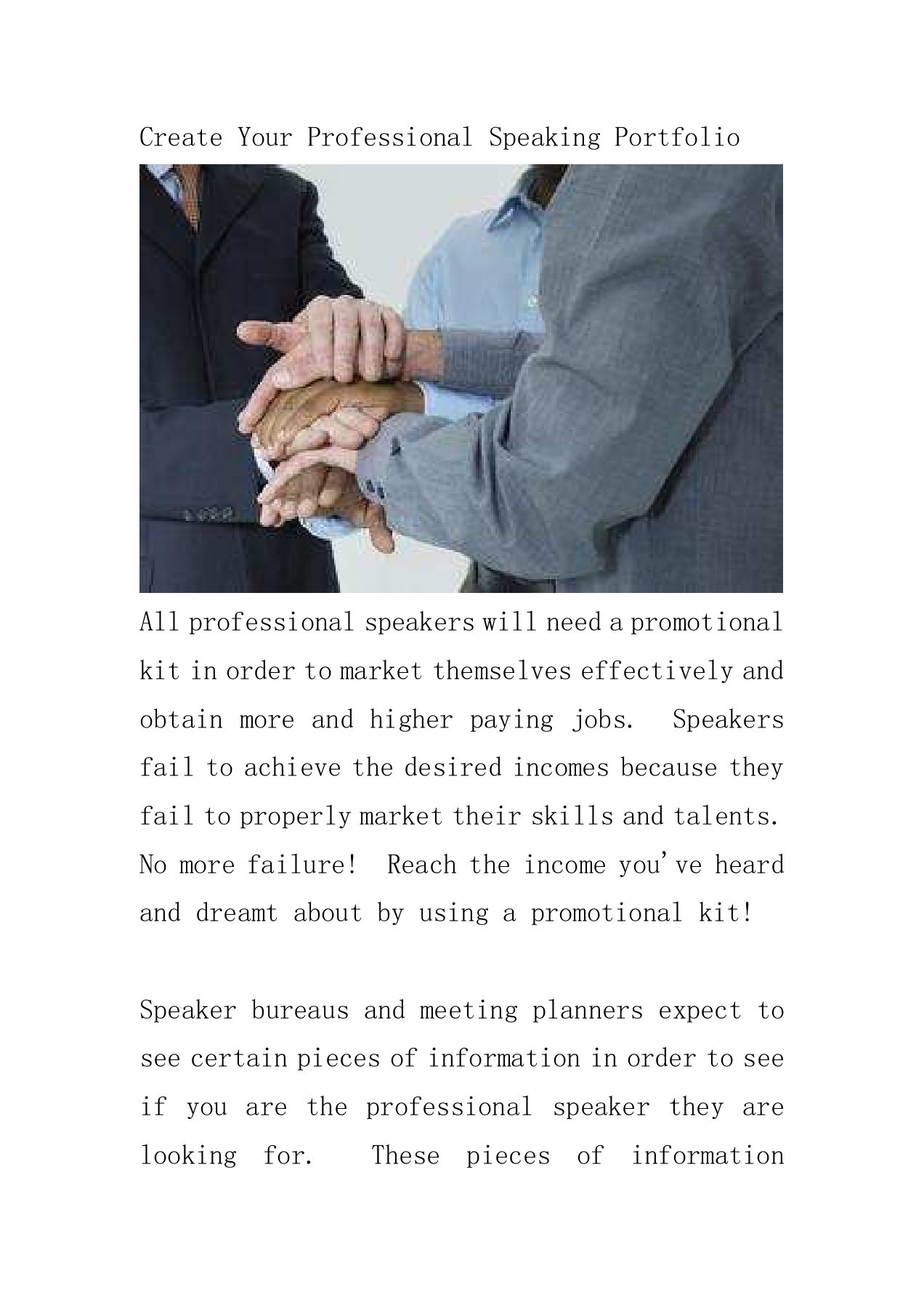 Create Your Professional Speaking Portfolio

All professional speakers will need a promotional kit in order to market themselves effectively and obtain more and higher paying jobs. Speakers fail to achieve the desired incomes because they fail to properly market their skills and talents. No more failure! Reach the income you've heard and dreamt about by using a promotional kit!

Speaker bureaus and meeting planners expect to see certain pieces of information in order to see if you are the professional speaker they are looking for. These pieces of information